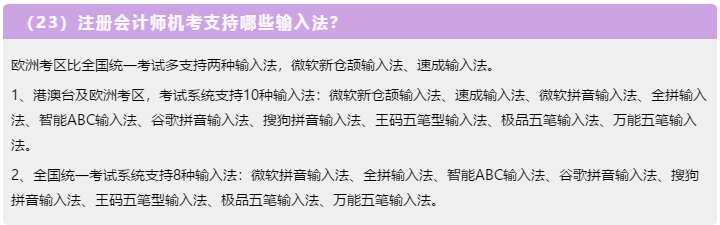 （23）注册会计师机考支持哪些输入法?

欧洲考区比全国统一考试多支持两种输入法，微软新仓颉输入法、速成输入法。

1、港澳台及欧洲考区，考试系统支持10种输入法：微软新仓颉输入法、速成输入法、微软拼音输入法、全拼输入法、智能ABC输入法、谷歌拼音输入法、搜狗拼音输入法、王码五笔型输入法、极品五笔输入法、万能五笔输入法。

2、全国统一考试系统支持8种输入法：微软拼音输入法、全拼输入法、智能ABC输入法、谷歌拼音输入法、搜狗拼音输入法、王码五笔型输入法、极品五笔输入法、万能五笔输入法。